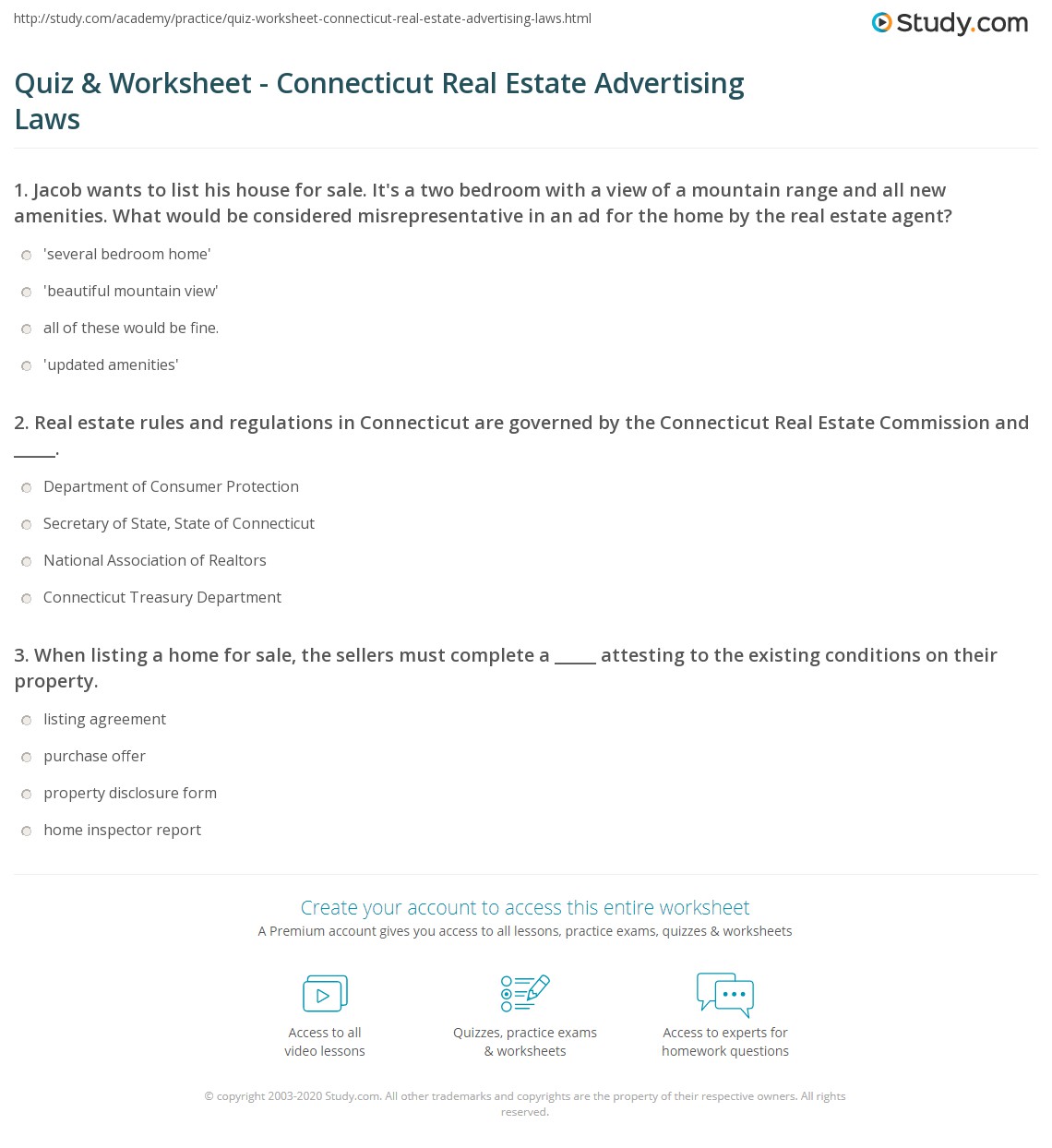 http://study.com/academy/practice/quiz-worksheet-connecticut-real-estate-advertising-laws.html

Study.com

Quiz & Worksheet - Connecticut Real Estate Advertising Laws

1. Jacob wants to list his house for sale. It's a two bedroom with a view of a mountain range and all new amenities. What would be considered misrepresentative in an ad for the home by the real estate agent?

'several bedroom home'

'beautiful mountain view'

all of these would be fine.

'updated amenities'

2. Real estate rules and regulations in Connecticut are governed by the Connecticut Real Estate Commission and _____.

Department of Consumer Protection

Secretary of State, State of Connecticut

National Association of Realtors

Connecticut Treasury Department

3. When listing a home for sale, the sellers must complete a _____ attesting to the existing conditions on their property.

listing agreement

purchase offer

property disclosure form

home inspector report

Create your account to access this entire worksheet

A Premium account gives you access to all lessons, practice exams, quizzes & worksheets

Access to all video lessons

Quizzes, practice exams & worksheets

Access to experts for homework questions

© copyright 2003-2020 Study.com. All other trademarks and copyrights are the property of their respective owners. All rights reserved.